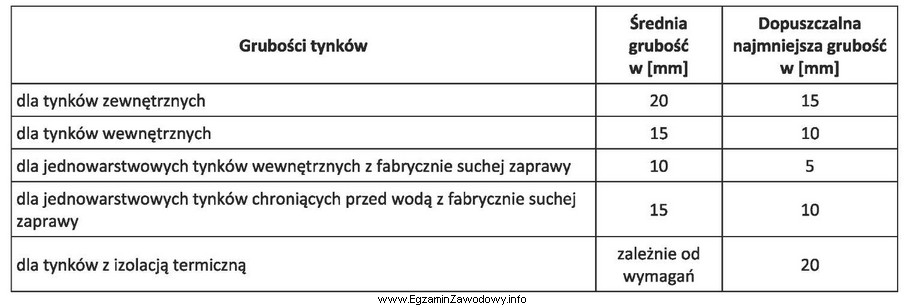 | Grubości tynków | Średnia grubość w [mm] | Dopuszczalna najmniejsza grubość w [mm] |
|---|---|---|
| dla tynków zewnętrznych | 20 | 15 |
| dla tynków wewnętrznych | 15 | 10 |
| dla jednowarstwowych tynków wewnętrznych z fabrycznie suchej zaprawy | 10 | 5 |
| dla jednowarstwowych tynków chroniących przed wodą z fabrycznie suchej zaprawy | 15 | 10 |
| dla tynków z izolacją termiczną | zależnie od wymagań | 20 |

www.EgzaminZawodowy.info